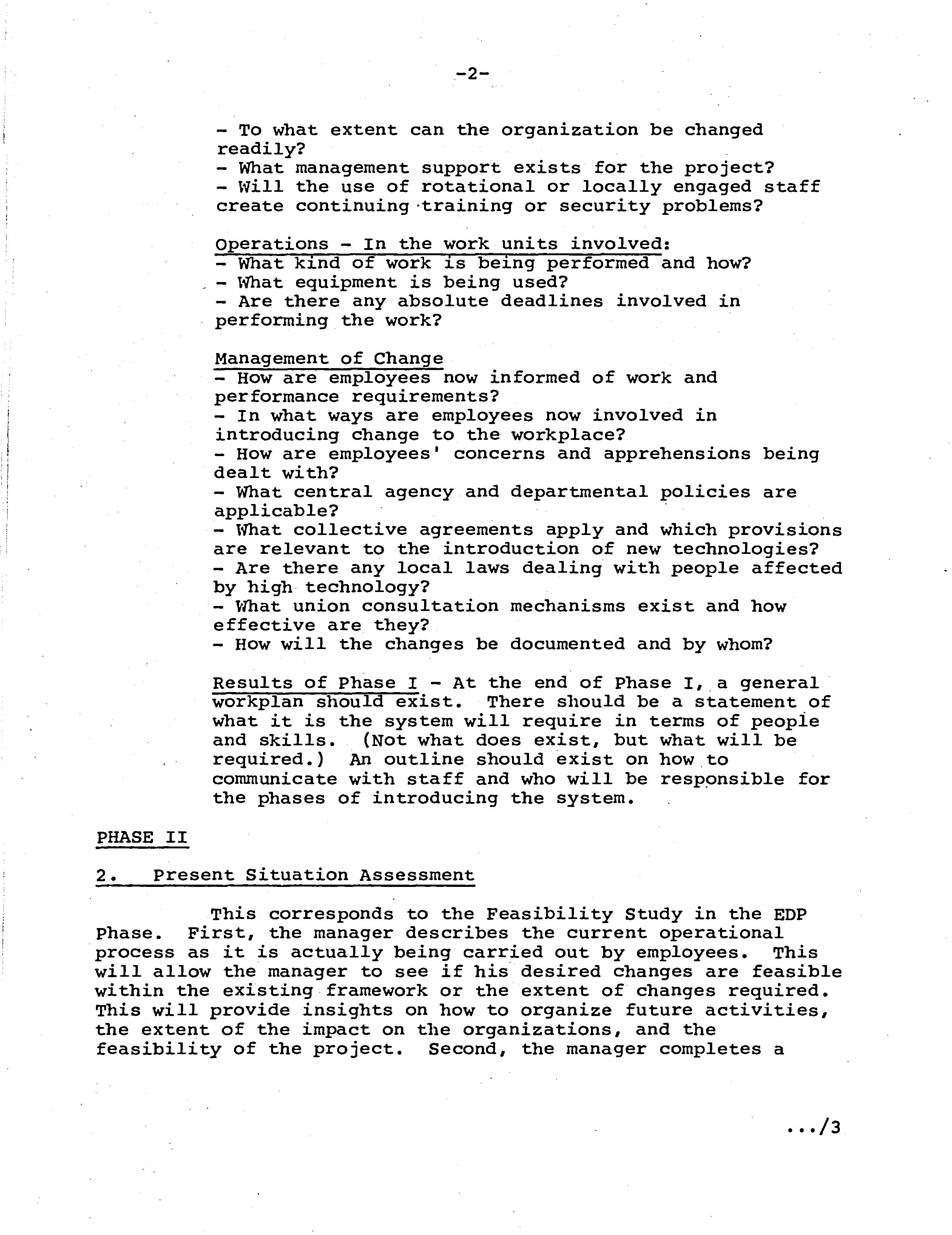 -2-

- To what extent can the organization be changed readily?
- What management support exists for the project?
- Will the use of rotational or locally engaged staff create continuing training or security problems?

Operations - In the work units involved:
- What kind of work is being performed and how?
- What equipment is being used?
- Are there any absolute deadlines involved in performing the work?

Management of Change
- How are employees now informed of work and performance requirements?
- In what ways are employees now involved in introducing change to the workplace?
- How are employees' concerns and apprehensions being dealt with?
- What central agency and departmental policies are applicable?
- What collective agreements apply and which provisions are relevant to the introduction of new technologies?
- Are there any local laws dealing with people affected by high technology?
- What union consultation mechanisms exist and how effective are they?
- How will the changes be documented and by whom?

Results of Phase I - At the end of Phase I, a general workplan should exist. There should be a statement of what it is the system will require in terms of people and skills. (Not what does exist, but what will be required.) An outline should exist on how to communicate with staff and who will be responsible for the phases of introducing the system.

PHASE II

2. Present Situation Assessment

This corresponds to the Feasibility Study in the EDP Phase. First, the manager describes the current operational process as it is actually being carried out by employees. This will allow the manager to see if his desired changes are feasible within the existing framework or the extent of changes required. This will provide insights on how to organize future activities, the extent of the impact on the organizations, and the feasibility of the project. Second, the manager completes a

.../3